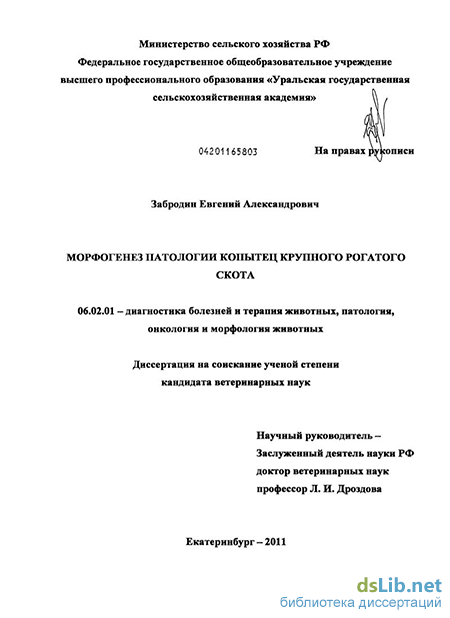 Министерство сельского хозяйства РФ
Федеральное государственное общеобразовательное учреждение высшего профессионального образования «Уральская государственная сельскохозяйственная академия»

04201165803

На правах рукописи

Забродин Евгений Александрович

МОРФОГЕНЕЗ ПАТОЛОГИИ КОПЫТЕЦ КРУПНОГО РОГАТОГО СКОТА

06.02.01 – диагностика болезней и терапия животных, патология, онкология и морфология животных

Диссертация на соискание ученой степени кандидата ветеринарных наук

Научный руководитель –
Заслуженный деятель науки РФ
доктор ветеринарных наук
профессор Л. И. Дроздова

Екатеринбург – 2011

dsLib.net
библиотека диссертаций